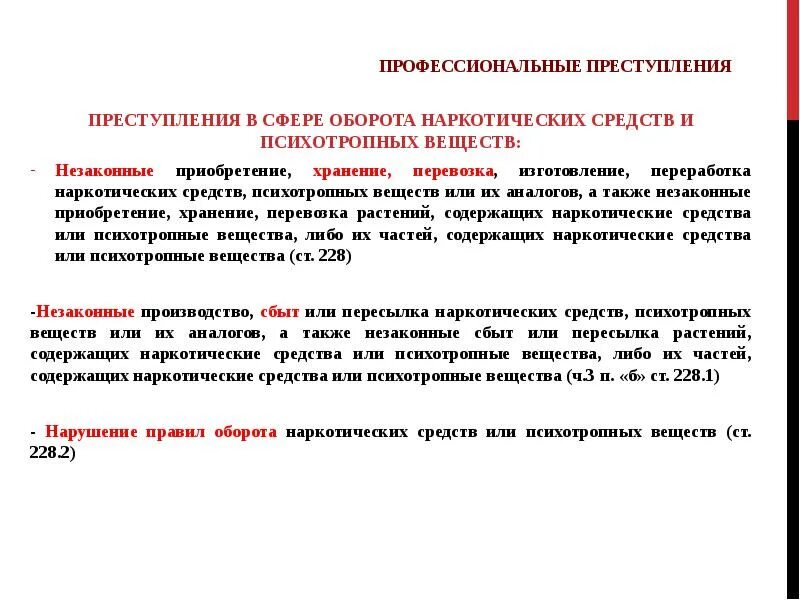 ПРОФЕССИОНАЛЬНЫЕ ПРЕСТУПЛЕНИЯ

ПРЕСТУПЛЕНИЯ В СФЕРЕ ОБОРОТА НАРКОТИЧЕСКИХ СРЕДСТВ И ПСИХОТРОПНЫХ ВЕЩЕСТВ:

- Незаконные приобретение, хранение, перевозка, изготовление, переработка наркотических средств, психотропных веществ или их аналогов, а также незаконные приобретение, хранение, перевозка растений, содержащих наркотические средства или психотропные вещества, либо их частей, содержащих наркотические средства или психотропные вещества (ст. 228)

-Незаконные производство, сбыт или пересылка наркотических средств, психотропных веществ или их аналогов, а также незаконные сбыт или пересылка растений, содержащих наркотические средства или психотропные вещества, либо их частей, содержащих наркотические средства или психотропные вещества (ч.3 п. «б» ст. 228.1)

- Нарушение правил оборота наркотических средств или психотропных веществ (ст. 228.2)